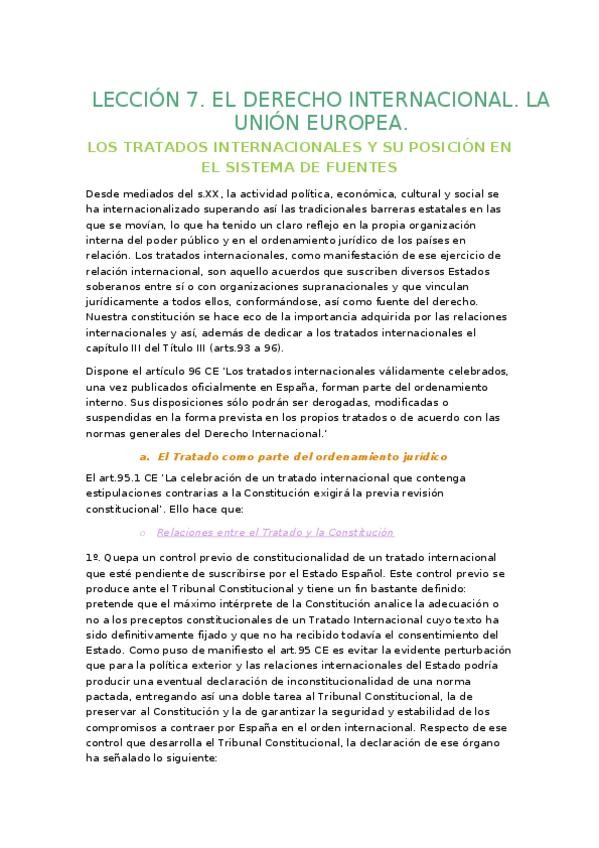 LECCIÓN 7. EL DERECHO INTERNACIONAL. LA UNIÓN EUROPEA.

LOS TRATADOS INTERNACIONALES Y SU POSICIÓN EN EL SISTEMA DE FUENTES

Desde mediados del s.XX, la actividad política, económica, cultural y social se ha internacionalizado superando así las tradicionales barreras estatales en las que se movían, lo que ha tenido un claro reflejo en la propia organización interna del poder público y en el ordenamiento jurídico de los países en relación. Los tratados internacionales, como manifestación de ese ejercicio de relación internacional, son aquello acuerdos que suscriben diversos Estados soberanos entre sí o con organizaciones supranacionales y que vinculan jurídicamente a todos ellos, conformándose, así como fuente del derecho. Nuestra constitución se hace eco de la importancia adquirida por las relaciones internacionales y así, además de dedicar a los tratados internacionales el capítulo III del Título III (arts.93 a 96).

Dispone el artículo 96 CE 'Los tratados internacionales válidamente celebrados, una vez publicados oficialmente en España, forman parte del ordenamiento interno. Sus disposiciones sólo podrán ser derogadas, modificadas o suspendidas en la forma prevista en los propios tratados o de acuerdo con las normas generales del Derecho Internacional.'

a. El Tratado como parte del ordenamiento jurídico

El art.95.1 CE 'La celebración de un tratado internacional que contenga estipulaciones contrarias a la Constitución exigirá la previa revisión constitucional'. Ello hace que:

o Relaciones entre el Tratado y la Constitución

1º. Quepa un control previo de constitucionalidad de un tratado internacional que esté pendiente de suscribirse por el Estado Español. Este control previo se produce ante el Tribunal Constitucional y tiene un fin bastante definido: pretende que el máximo intérprete de la Constitución analice la adecuación o no a los preceptos constitucionales de un Tratado Internacional cuyo texto ha sido definitivamente fijado y que no ha recibido todavía el consentimiento del Estado. Como puso de manifiesto el art.95 CE es evitar la evidente perturbación que para la política exterior y las relaciones internacionales del Estado podría producir una eventual declaración de inconstitucionalidad de una norma pactada, entregando así una doble tarea al Tribunal Constitucional, la de preservar al Constitución y la de garantizar la seguridad y estabilidad de los compromisos a contraer por España en el orden internacional. Respecto de ese control que desarrolla el Tribunal Constitucional, la declaración de ese órgano ha señalado lo siguiente: